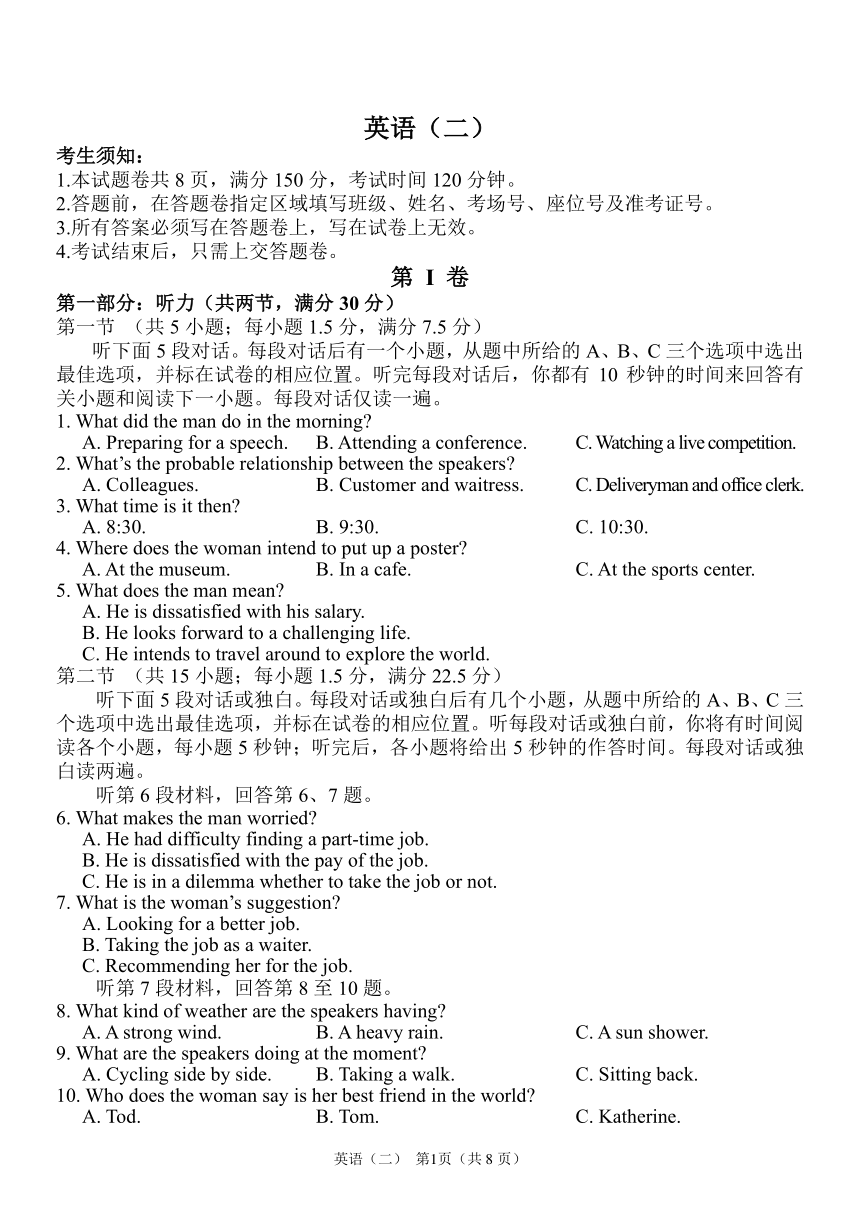 英语（二）

考生须知：
1.本试题卷共 8 页，满分 150 分，考试时间 120 分钟。
2.答题前，在答题卷指定区域填写班级、姓名、考场号、座位号及准考证号。
3.所有答案必须写在答题卷上，写在试卷上无效。
4.考试结束后，只需上交答题卷。

第 I 卷

第一部分：听力（共两节，满分 30 分）
第一节 （共 5 小题；每小题 1.5 分，满分 7.5 分）
听下面 5 段对话。每段对话后有一个小题，从题中所给的 A、B、C 三个选项中选出最佳选项，并标在试卷的相应位置。听完每段对话后，你都有 10 秒钟的时间来回答有关小题和阅读下一小题。每段对话仅读一遍。

1. What did the man do in the morning?
A. Preparing for a speech. B. Attending a conference. C. Watching a live competition.
2. What’s the probable relationship between the speakers?
A. Colleagues. B. Customer and waitress. C. Deliveryman and office clerk.
3. What time is it then?
A. 8:30. B. 9:30. C. 10:30.
4. Where does the woman intend to put up a poster?
A. At the museum. B. In a cafe. C. At the sports center.
5. What does the man mean?
A. He is dissatisfied with his salary.
B. He looks forward to a challenging life.
C. He intends to travel around to explore the world.

第二节 （共 15 小题；每小题 1.5 分，满分 22.5 分）
听下面 5 段对话或独白。每段对话或独白后有几个小题，从题中所给的 A、B、C 三个选项中选出最佳选项，并标在试卷的相应位置。听每段对话或独白前，你将有时间阅读各个小题，每小题 5 秒钟；听完后，各小题将给出 5 秒钟的作答时间。每段对话或独白读两遍。
听第 6 段材料，回答第 6、7 题。
6. What makes the man worried?
A. He had difficulty finding a part-time job.
B. He is dissatisfied with the pay of the job.
C. He is in a dilemma whether to take the job or not.
7. What is the woman’s suggestion?
A. Looking for a better job.
B. Taking the job as a waiter.
C. Recommending her for the job.
听第 7 段材料，回答第 8 至 10 题。
8. What kind of weather are the speakers having?
A. A strong wind. B. A heavy rain. C. A sun shower.
9. What are the speakers doing at the moment?
A. Cycling side by side. B. Taking a walk. C. Sitting back.
10. Who does the woman say is her best friend in the world?
A. Tod. B. Tom. C. Katherine.

英语（二） 第1页（共 8 页）